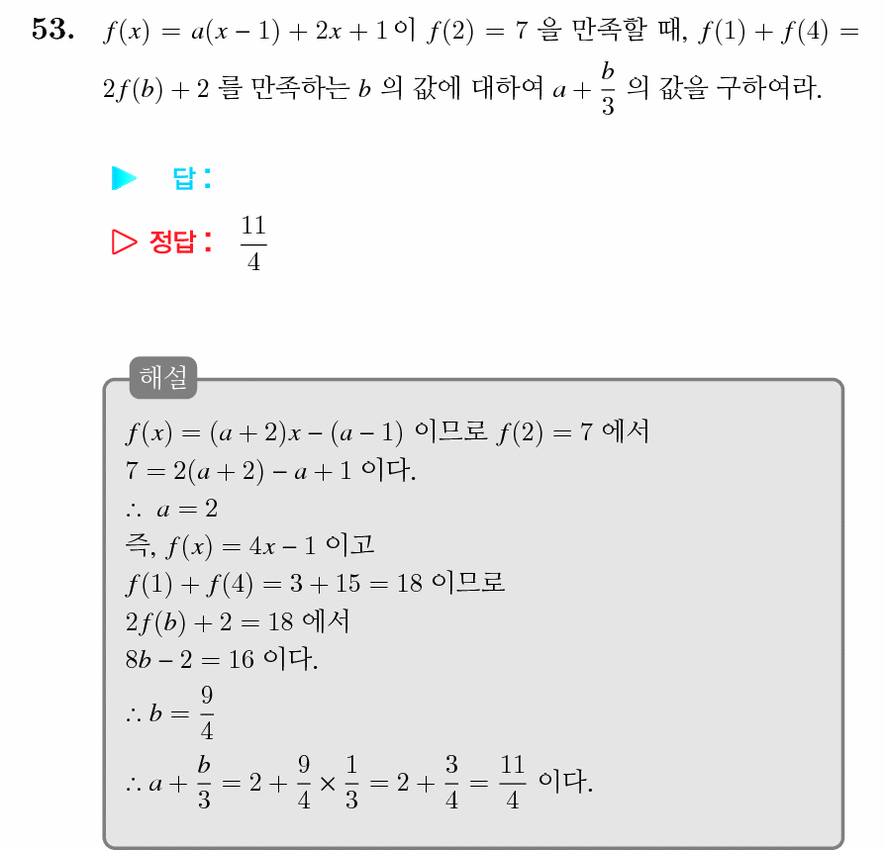 53. $f(x) = a(x-1) + 2x + 1$ 이 $f(2) = 7$ 을 만족할 때, $f(1) + f(4) = 2f(b) + 2$ 를 만족하는 $b$ 의 값에 대하여 $a + \frac{b}{3}$ 의 값을 구하여라.

▶ 답:

▷ 정답: $\frac{11}{4}$

해설

$f(x) = (a+2)x - (a-1)$ 이므로 $f(2) = 7$ 에서
$7 = 2(a+2) - a + 1$ 이다.
$\therefore a = 2$
즉, $f(x) = 4x - 1$ 이고
$f(1) + f(4) = 3 + 15 = 18$ 이므로
$2f(b) + 2 = 18$ 에서
$8b - 2 = 16$ 이다.
$\therefore b = \frac{9}{4}$
$\therefore a + \frac{b}{3} = 2 + \frac{9}{4} \times \frac{1}{3} = 2 + \frac{3}{4} = \frac{11}{4}$ 이다.